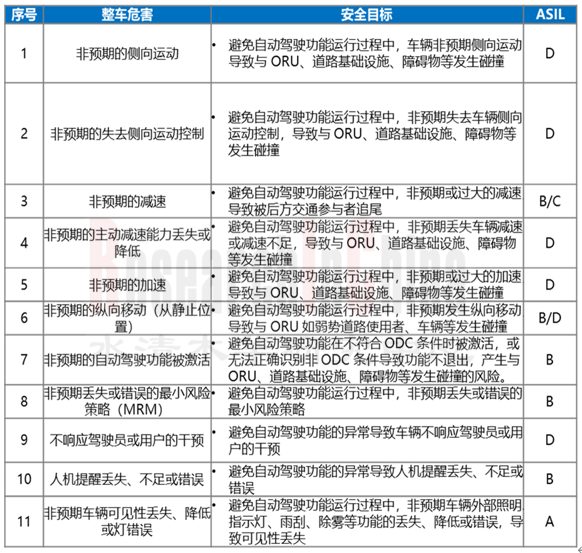 | 序号 | 整车危害 | 安全目标 | ASIL |
|---|---|---|---|
| 1 | 非预期的侧向运动 | • 避免自动驾驶功能运行过程中，车辆非预期侧向运动导致与 ORU、道路基础设施、障碍物等发生碰撞 | D |
| 2 | 非预期的失去侧向运动控制 | • 避免自动驾驶功能运行过程中，非预期失去车辆侧向运动控制，导致与 ORU、道路基础设施、障碍物等发生碰撞 | D |
| 3 | 非预期的减速 | • 避免自动驾驶功能运行过程中，非预期或过大的减速导致被后方交通参与者追尾 | B/C |
| 4 | 非预期的主动减速能力丢失或降低 | • 避免自动驾驶功能运行过程中，非预期丢失车辆减速或减速不足，导致与 ORU、道路基础设施、障碍物等发生碰撞 | D |
| 5 | 非预期的加速 | • 避免自动驾驶功能运行过程中，非预期或过大的加速导致与 ORU、道路基础设施、障碍物等发生碰撞 | D |
| 6 | 非预期的纵向移动（从静止位置） | • 避免自动驾驶功能运行过程中，非预期发生纵向移动导致与 ORU 如弱势道路使用者、车辆等发生碰撞 | B/D |
| 7 | 非预期的自动驾驶功能被激活 | • 避免自动驾驶功能在不符合 ODC 条件时被激活，或无法正确识别非 ODC 条件导致功能不退出，产生与 ORU、道路基础设施、障碍物等发生碰撞的风险。 | B |
| 8 | 非预期丢失或错误的最小风险策略（MRM） | • 避免自动驾驶功能运行过程中，非预期丢失或错误的最小风险策略 | B |
| 9 | 不响应驾驶员或用户的干预 | • 避免自动驾驶功能的异常导致车辆不响应驾驶员或用户的干预 | D |
| 10 | 人机提醒丢失、不足或错误 | • 避免自动驾驶功能的异常导致人机提醒丢失、不足或错误 | B |
| 11 | 非预期车辆可见性丢失、降低或灯错误 | • 避免自动驾驶功能运行过程中，非预期车辆外部照明指示灯、雨刮、除雾等功能的丢失、降低或错误，导致可见性丢失 | A |